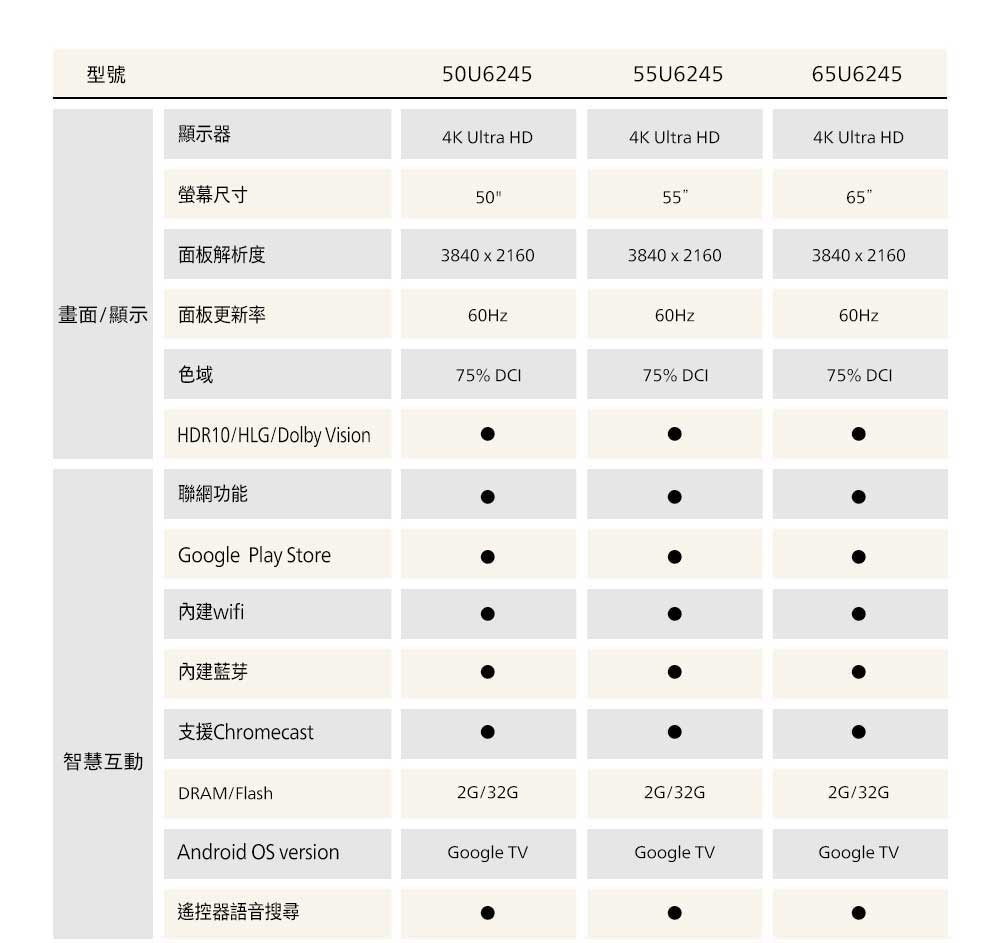 | 型號 | | 50U6245 | 55U6245 | 65U6245 |
|---|---|---|---|---|
| 畫面/顯示 | 顯示器 | 4K Ultra HD | 4K Ultra HD | 4K Ultra HD |
| | 螢幕尺寸 | 50" | 55" | 65" |
| | 面板解析度 | 3840 x 2160 | 3840 x 2160 | 3840 x 2160 |
| | 面板更新率 | 60Hz | 60Hz | 60Hz |
| | 色域 | 75% DCI | 75% DCI | 75% DCI |
| | HDR10/HLG/Dolby Vision | ● | ● | ● |
| 智慧互動 | 聯網功能 | ● | ● | ● |
| | Google Play Store | ● | ● | ● |
| | 內建wifi | ● | ● | ● |
| | 內建藍芽 | ● | ● | ● |
| | 支援Chromecast | ● | ● | ● |
| | DRAM/Flash | 2G/32G | 2G/32G | 2G/32G |
| | Android OS version | Google TV | Google TV | Google TV |
| | 遙控器語音搜尋 | ● | ● | ● |